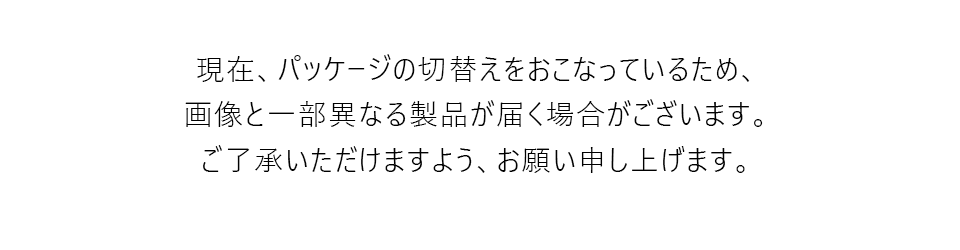 現在、パッケージの切替えをおこなっているため、
画像と一部異なる製品が届く場合がございます。
ご了承いただけますよう、お願い申し上げます。